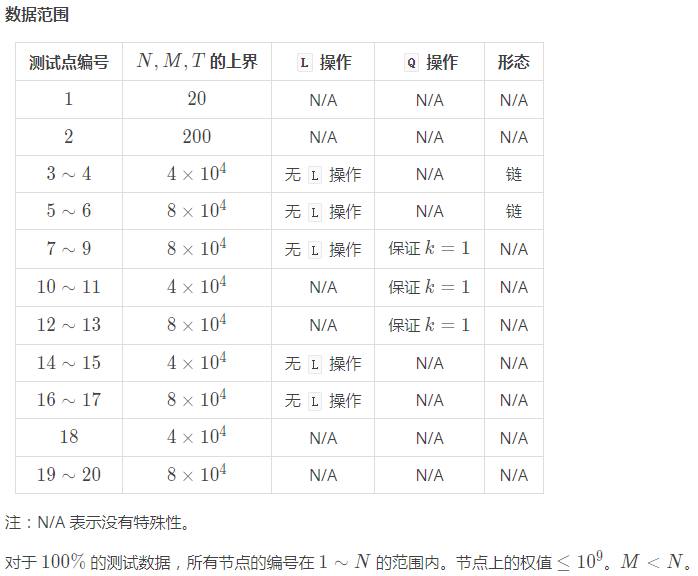 数据范围

| 测试点编号 | $N, M, T$ 的上界 | L 操作 | Q 操作 | 形态 |
|---|---|---|---|---|
| $1$ | $20$ | N/A | N/A | N/A |
| $2$ | $200$ | N/A | N/A | N/A |
| $3 \sim 4$ | $4 \times 10^4$ | 无 L 操作 | N/A | 链 |
| $5 \sim 6$ | $8 \times 10^4$ | 无 L 操作 | N/A | 链 |
| $7 \sim 9$ | $8 \times 10^4$ | 无 L 操作 | 保证 $k = 1$ | N/A |
| $10 \sim 11$ | $4 \times 10^4$ | N/A | 保证 $k = 1$ | N/A |
| $12 \sim 13$ | $8 \times 10^4$ | N/A | 保证 $k = 1$ | N/A |
| $14 \sim 15$ | $4 \times 10^4$ | 无 L 操作 | N/A | N/A |
| $16 \sim 17$ | $8 \times 10^4$ | 无 L 操作 | N/A | N/A |
| $18$ | $4 \times 10^4$ | N/A | N/A | N/A |
| $19 \sim 20$ | $8 \times 10^4$ | N/A | N/A | N/A |

注：N/A 表示没有特殊性。

对于 $100\%$ 的测试数据，所有节点的编号在 $1 \sim N$ 的范围内。节点上的权值 $\leq 10^9$。$M < N$。